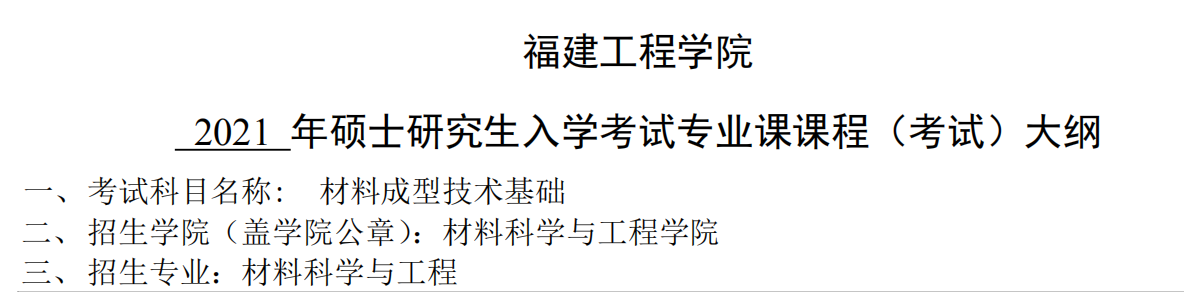 福建工程学院

2021 年硕士研究生入学考试专业课课程（考试）大纲

一、考试科目名称： 材料成型技术基础

二、招生学院（盖学院公章）：材料科学与工程学院

三、招生专业：材料科学与工程